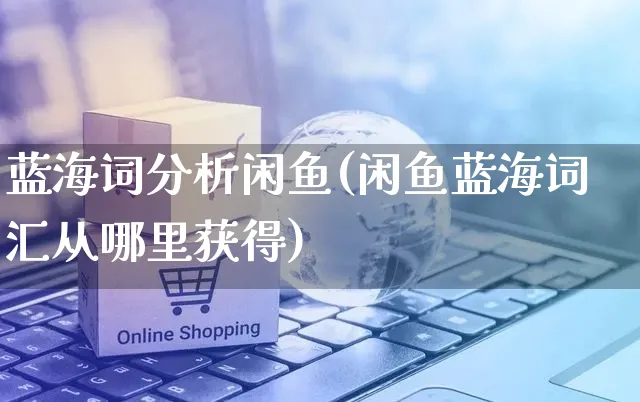 蓝海词分析闲鱼(闲鱼蓝海词汇从哪里获得)

Online Shopping